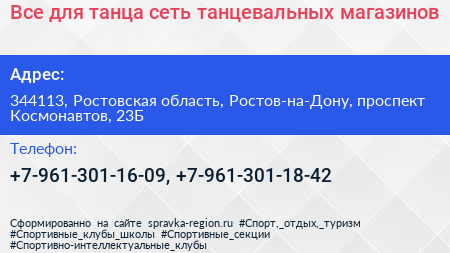 Все для танца сеть танцевальных магазинов

Адрес:

344113, Ростовская область, Ростов-на-Дону, проспект Космонавтов, 23Б

Телефон:

+7-961-301-16-09, +7-961-301-18-42

Сформированно на сайте spravka-region.ru #Спорт,_отдых,_туризм #Спортивные_клубы_школы #Спортивные_секции #Спортивно-интеллектуальные_клубы